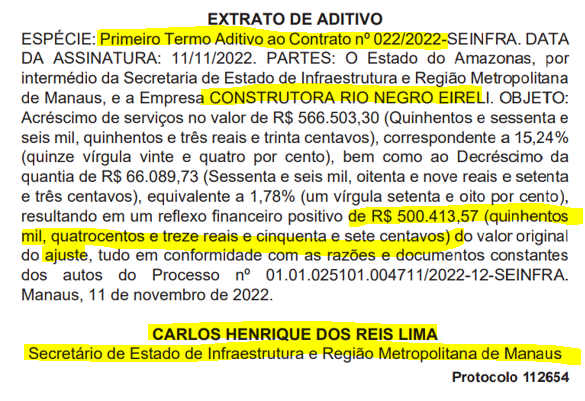 EXTRATO DE ADITIVO

ESPÉCIE: Primeiro Termo Aditivo ao Contrato nº 022/2022-SEINFRA. DATA DA ASSINATURA: 11/11/2022. PARTES: O Estado do Amazonas, por intermédio da Secretaria de Estado de Infraestrutura e Região Metropolitana de Manaus, e a Empresa CONSTRUTORA RIO NEGRO EIRELI. OBJETO: Acréscimo de serviços no valor de R$ 566.503,30 (Quinhentos e sessenta e seis mil, quinhentos e três reais e trinta centavos), correspondente a 15,24% (quinze vírgula vinte e quatro por cento), bem como ao Decréscimo da quantia de R$ 66.089,73 (Sessenta e seis mil, oitenta e nove reais e setenta e três centavos), equivalente a 1,78% (um vírgula setenta e oito por cento), resultando em um reflexo financeiro positivo de R$ 500.413,57 (quinhentos mil, quatrocentos e treze reais e cinquenta e sete centavos) do valor original do ajuste, tudo em conformidade com as razões e documentos constantes dos autos do Processo nº 01.01.025101.004711/2022-12-SEINFRA. Manaus, 11 de novembro de 2022.

CARLOS HENRIQUE DOS REIS LIMA
Secretário de Estado de Infraestrutura e Região Metropolitana de Manaus

Protocolo 112654